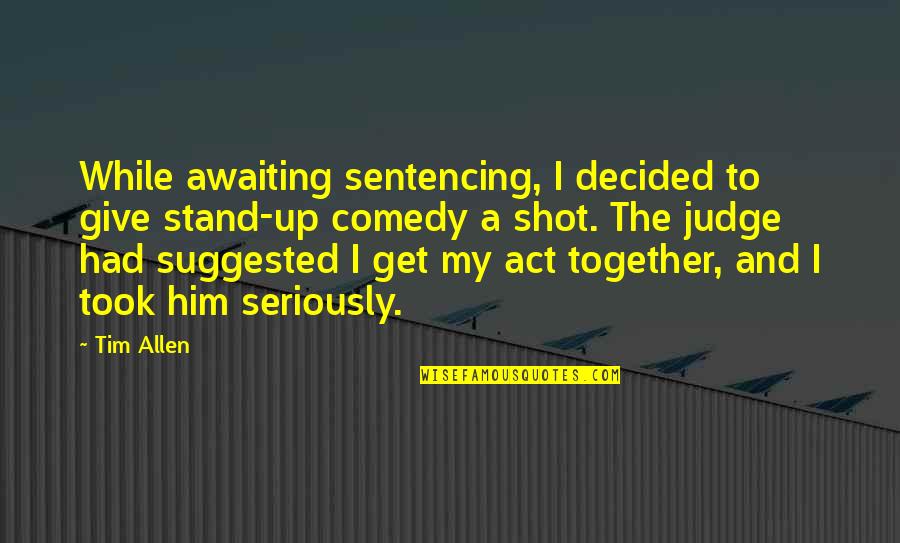 While awaiting sentencing, I decided to give stand-up comedy a shot. The judge had suggested I get my act together, and I took him seriously.

~ Tim Allen

WISEFAMOUSQUOTES.COM